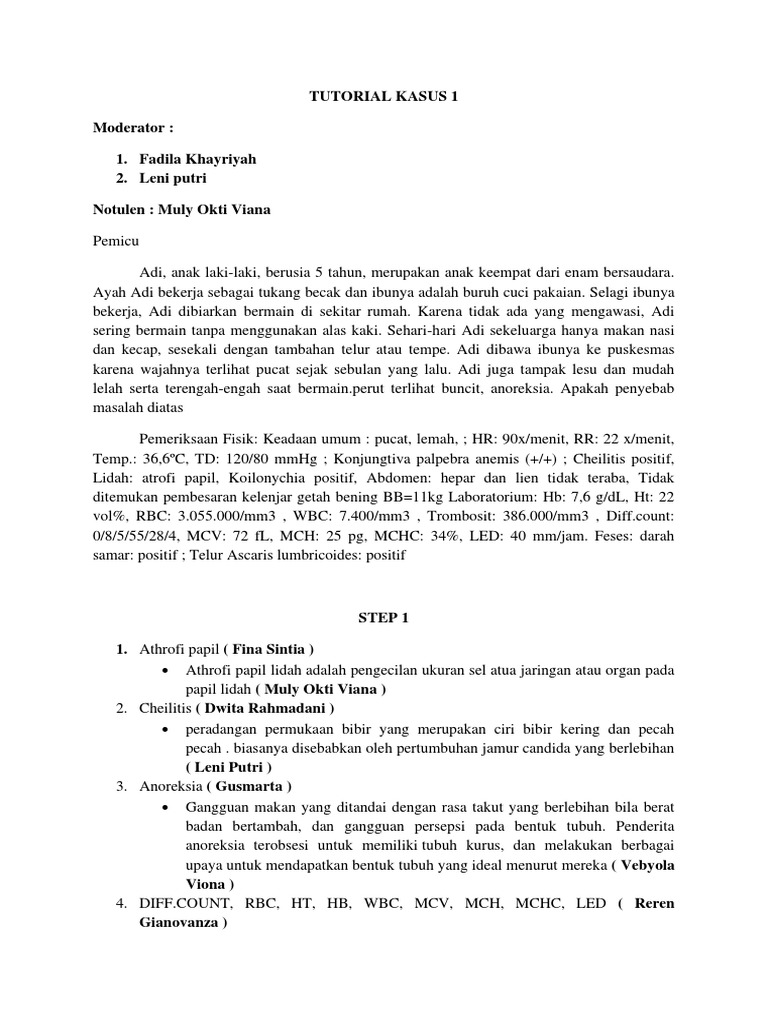 TUTORIAL KASUS 1

Moderator :

1. Fadila Khayriyah
2. Leni putri

Notulen : Muly Okti Viana

Pemicu

Adi, anak laki-laki, berusia 5 tahun, merupakan anak keempat dari enam bersaudara. Ayah Adi bekerja sebagai tukang becak dan ibunya adalah buruh cuci pakaian. Selagi ibunya bekerja, Adi dibiarkan bermain di sekitar rumah. Karena tidak ada yang mengawasi, Adi sering bermain tanpa menggunakan alas kaki. Sehari-hari Adi sekeluarga hanya makan nasi dan kecap, sesekali dengan tambahan telur atau tempe. Adi dibawa ibunya ke puskesmas karena wajahnya terlihat pucat sejak sebulan yang lalu. Adi juga tampak lesu dan mudah lelah serta terengah-engah saat bermain.perut terlihat buncit, anoreksia. Apakah penyebab masalah diatas

Pemeriksaan Fisik: Keadaan umum : pucat, lemah, ; HR: 90x/menit, RR: 22 x/menit, Temp.: 36,6ºC, TD: 120/80 mmHg ; Konjungtiva palpebra anemis (+/+) ; Cheilitis positif, Lidah: atrofi papil, Koilonychia positif, Abdomen: hepar dan lien tidak teraba, Tidak ditemukan pembesaran kelenjar getah bening BB=11kg Laboratorium: Hb: 7,6 g/dL, Ht: 22 vol%, RBC: 3.055.000/mm3 , WBC: 7.400/mm3 , Trombosit: 386.000/mm3 , Diff.count: 0/8/5/55/28/4, MCV: 72 fL, MCH: 25 pg, MCHC: 34%, LED: 40 mm/jam. Feses: darah samar: positif ; Telur Ascaris lumbricoides: positif

STEP 1

1. Athrofi papil ( Fina Sintia )
   • Athrofi papil lidah adalah pengecilan ukuran sel atua jaringan atau organ pada papil lidah ( Muly Okti Viana )
2. Cheilitis ( Dwita Rahmadani )
   • peradangan permukaan bibir yang merupakan ciri bibir kering dan pecah pecah . biasanya disebabkan oleh pertumbuhan jamur candida yang berlebihan ( Leni Putri )
3. Anoreksia ( Gusmarta )
   • Gangguan makan yang ditandai dengan rasa takut yang berlebihan bila berat badan bertambah, dan gangguan persepsi pada bentuk tubuh. Penderita anoreksia terobsesi untuk memiliki tubuh kurus, dan melakukan berbagai upaya untuk mendapatkan bentuk tubuh yang ideal menurut mereka ( Vebyola Viona )
4. DIFF.COUNT, RBC, HT, HB, WBC, MCV, MCH, MCHC, LED ( Reren Gianovanza )